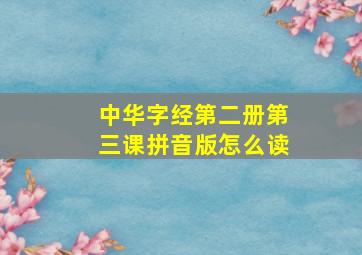 中华字经第二册第三课拼音版怎么读